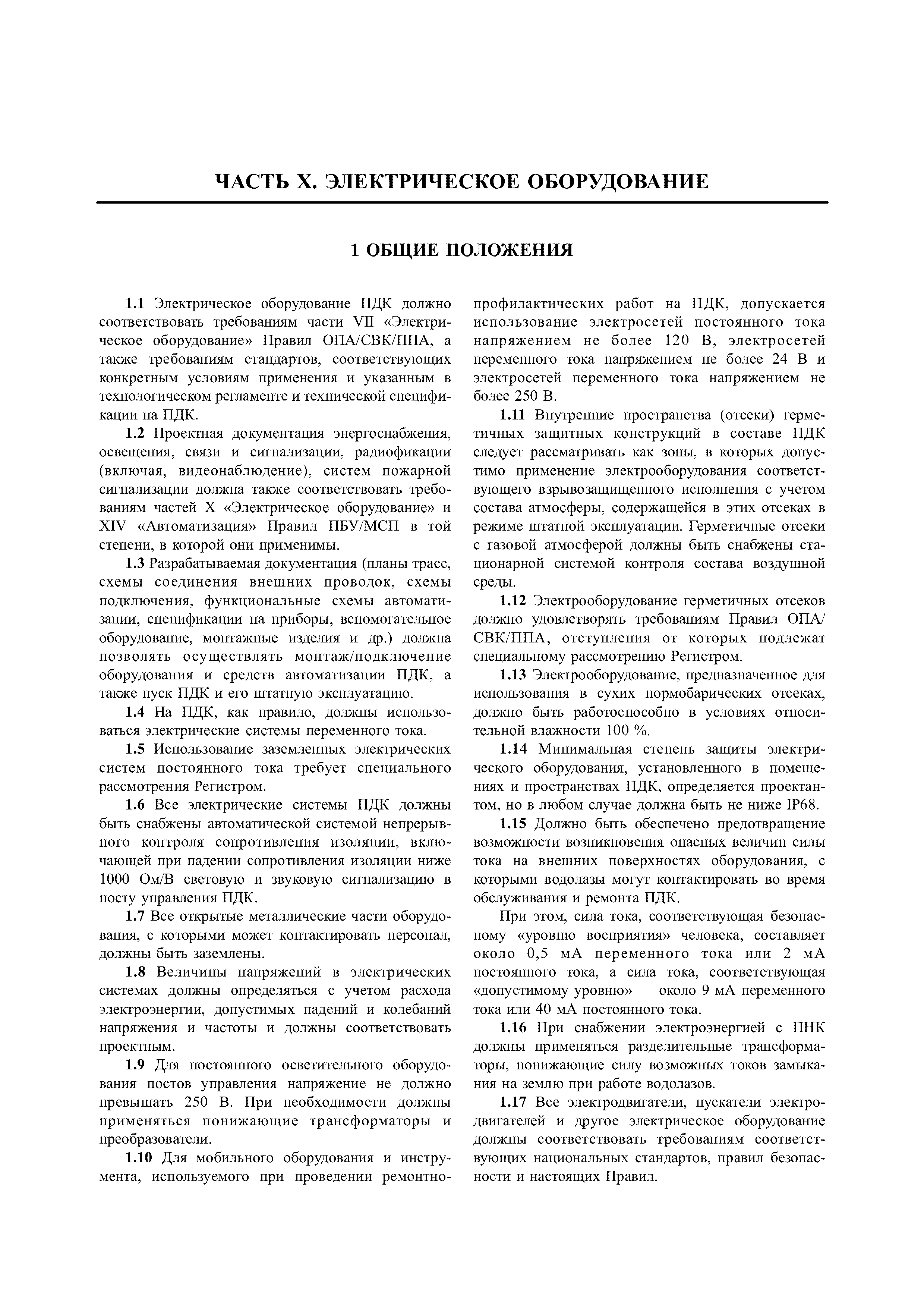 ЧАСТЬ X. ЭЛЕКТРИЧЕСКОЕ ОБОРУДОВАНИЕ

1 ОБЩИЕ ПОЛОЖЕНИЯ

1.1 Электрическое оборудование ПДК должно соответствовать требованиям части VII «Электрическое оборудование» Правил ОПА/СВК/ППА, а также требованиям стандартов, соответствующих конкретным условиям применения и указанным в технологическом регламенте и технической спецификации на ПДК.

1.2 Проектная документация энергоснабжения, освещения, связи и сигнализации, радиофикации (включая, видеонаблюдение), систем пожарной сигнализации должна также соответствовать требованиям частей X «Электрическое оборудование» и XIV «Автоматизация» Правил ПБУ/МСП в той степени, в которой они применимы.

1.3 Разрабатываемая документация (планы трасс, схемы соединения внешних проводок, схемы подключения, функциональные схемы автоматизации, спецификации на приборы, вспомогательное оборудование, монтажные изделия и др.) должна позволять осуществлять монтаж/подключение оборудования и средств автоматизации ПДК, а также пуск ПДК и его штатную эксплуатацию.

1.4 На ПДК, как правило, должны использоваться электрические системы переменного тока.

1.5 Использование заземленных электрических систем постоянного тока требует специального рассмотрения Регистром.

1.6 Все электрические системы ПДК должны быть снабжены автоматической системой непрерывного контроля сопротивления изоляции, включающей при падении сопротивления изоляции ниже 1000 Ом/В световую и звуковую сигнализацию в посту управления ПДК.

1.7 Все открытые металлические части оборудования, с которыми может контактировать персонал, должны быть заземлены.

1.8 Величины напряжений в электрических системах должны определяться с учетом расхода электроэнергии, допустимых падений и колебаний напряжения и частоты и должны соответствовать проектным.

1.9 Для постоянного осветительного оборудования постов управления напряжение не должно превышать 250 В. При необходимости должны применяться понижающие трансформаторы и преобразователи.

1.10 Для мобильного оборудования и инструмента, используемого при проведении ремонтно-профилактических работ на ПДК, допускается использование электросетей постоянного тока напряжением не более 120 В, электросетей переменного тока напряжением не более 24 В и электросетей переменного тока напряжением не более 250 В.

1.11 Внутренние пространства (отсеки) герметичных защитных конструкций в составе ПДК следует рассматривать как зоны, в которых допустимо применение электрооборудования соответствующего взрывозащищенного исполнения с учетом состава атмосферы, содержащейся в этих отсеках в режиме штатной эксплуатации. Герметичные отсеки с газовой атмосферой должны быть снабжены стационарной системой контроля состава воздушной среды.

1.12 Электрооборудование герметичных отсеков должно удовлетворять требованиям Правил ОПА/СВК/ППА, отступления от которых подлежат специальному рассмотрению Регистром.

1.13 Электрооборудование, предназначенное для использования в сухих нормобарических отсеках, должно быть работоспособно в условиях относительной влажности 100 %.

1.14 Минимальная степень защиты электрического оборудования, установленного в помещениях и пространствах ПДК, определяется проектантом, но в любом случае должна быть не ниже IP68.

1.15 Должно быть обеспечено предотвращение возможности возникновения опасных величин силы тока на внешних поверхностях оборудования, с которыми водолазы могут контактировать во время обслуживания и ремонта ПДК.

При этом, сила тока, соответствующая безопасному «уровню восприятия» человека, составляет около 0,5 мА переменного тока или 2 мА постоянного тока, а сила тока, соответствующая «допустимому уровню» — около 9 мА переменного тока или 40 мА постоянного тока.

1.16 При снабжении электроэнергией с ПНК должны применяться разделительные трансформаторы, понижающие силу возможных токов замыкания на землю при работе водолазов.

1.17 Все электродвигатели, пускатели электродвигателей и другое электрическое оборудование должны соответствовать требованиям соответствующих национальных стандартов, правил безопасности и настоящих Правил.